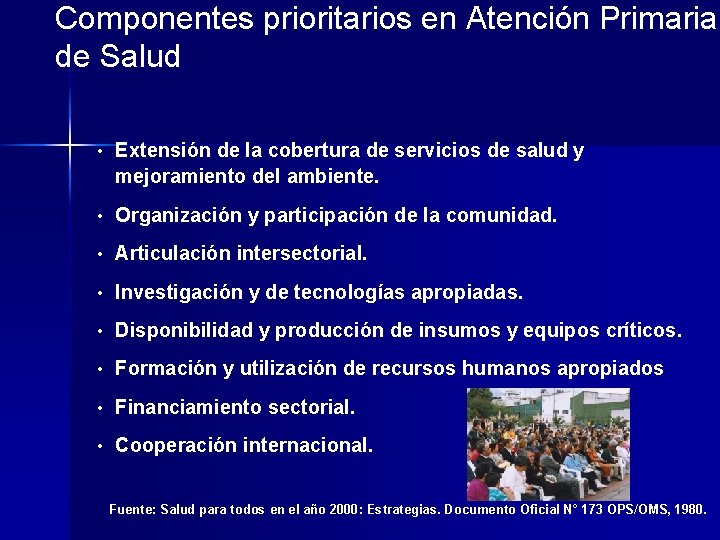 Componentes prioritarios en Atención Primaria de Salud

• Extensión de la cobertura de servicios de salud y mejoramiento del ambiente.
• Organización y participación de la comunidad.
• Articulación intersectorial.
• Investigación y de tecnologías apropiadas.
• Disponibilidad y producción de insumos y equipos críticos.
• Formación y utilización de recursos humanos apropiados
• Financiamiento sectorial.
• Cooperación internacional.

Fuente: Salud para todos en el año 2000: Estrategias. Documento Oficial N° 173 OPS/OMS, 1980.